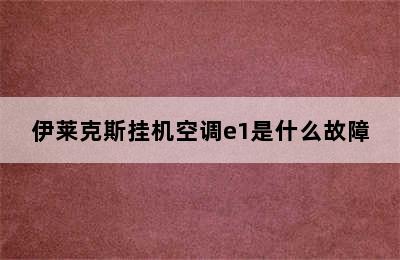 伊莱克斯挂机空调e1是什么故障